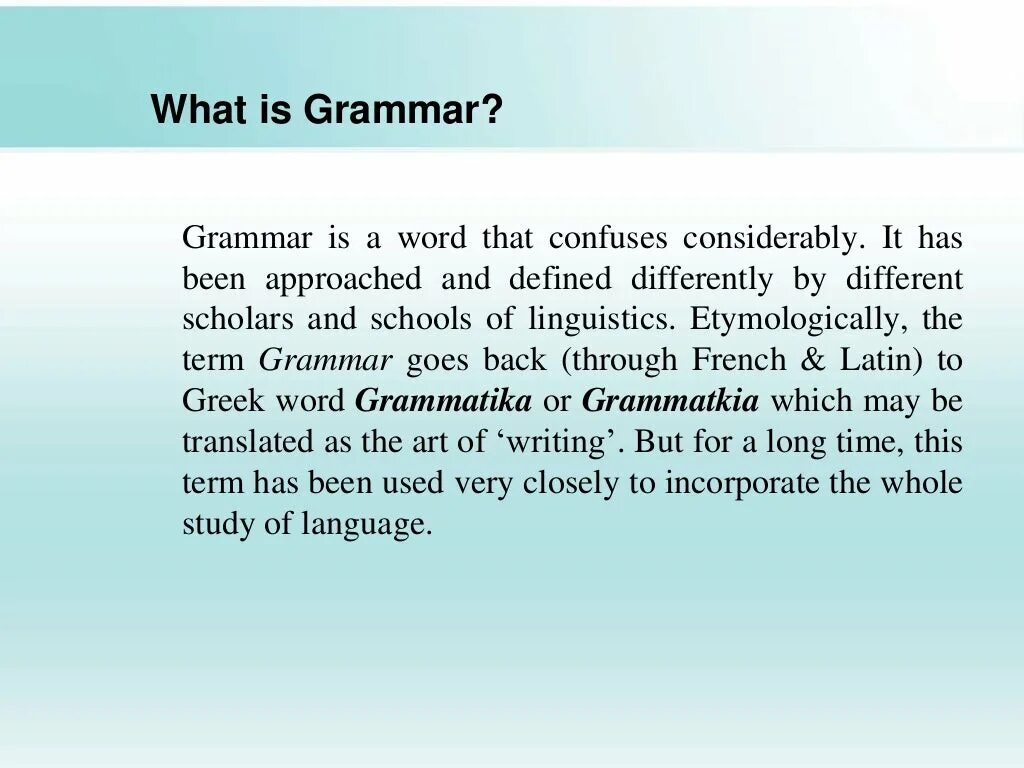 What is Grammar?

Grammar is a word that confuses considerably. It has been approached and defined differently by different scholars and schools of linguistics. Etymologically, the term Grammar goes back (through French & Latin) to Greek word Grammatika or Grammatkia which may be translated as the art of ‘writing’. But for a long time, this term has been used very closely to incorporate the whole study of language.